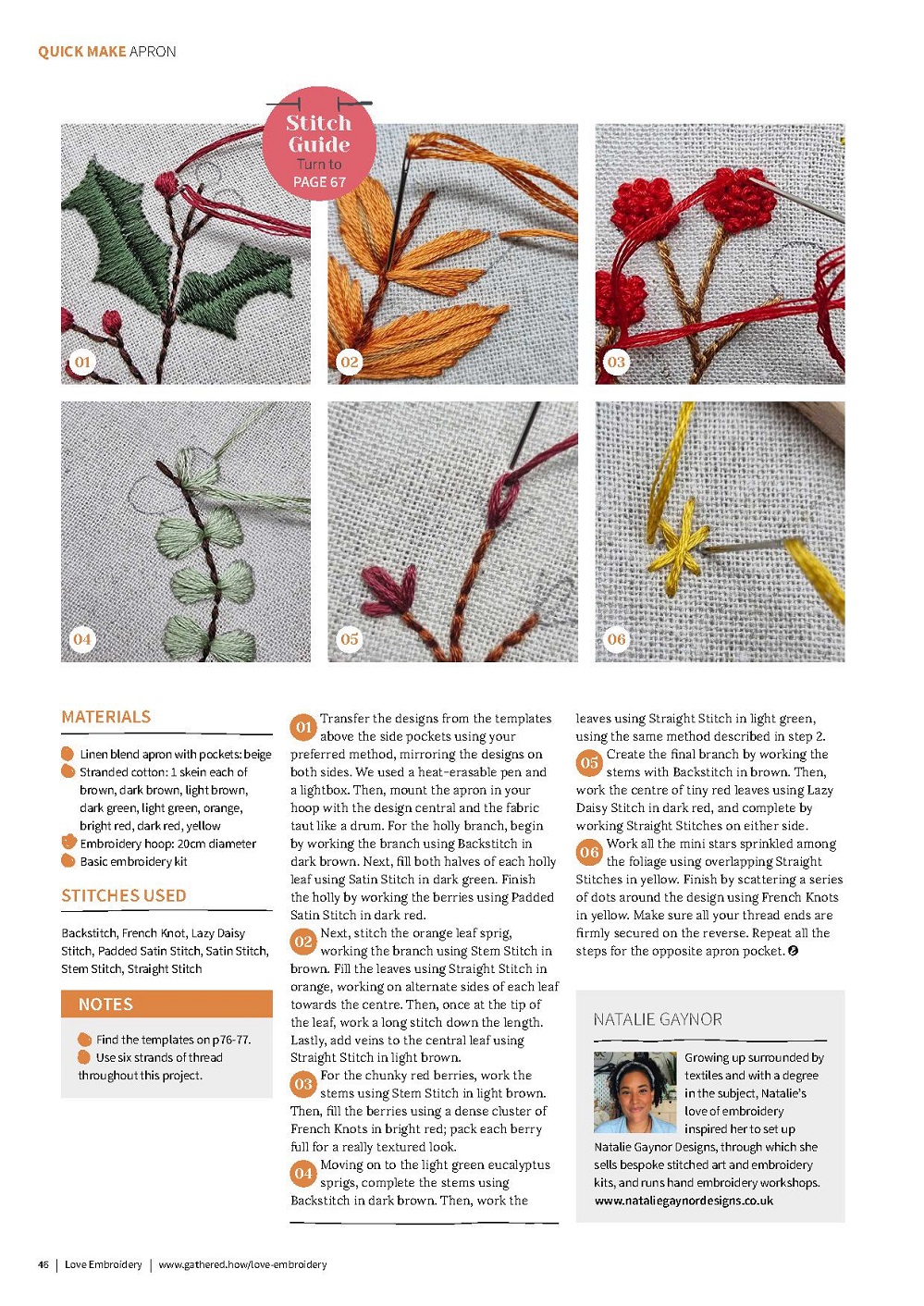 QUICK MAKE APRON

Stitch Guide
Turn to PAGE 67

01

02

03

04

05

06

MATERIALS

Linen blend apron with pockets: beige
Stranded cotton: 1 skein each of brown, dark brown, light brown, dark green, light green, orange, bright red, dark red, yellow
Embroidery hoop: 20cm diameter
Basic embroidery kit

STITCHES USED

Backstitch, French Knot, Lazy Daisy Stitch, Padded Satin Stitch, Satin Stitch, Stem Stitch, Straight Stitch

NOTES

Find the templates on p76-77.
Use six strands of thread throughout this project.

01 Transfer the designs from the templates above the side pockets using your preferred method, mirroring the designs on both sides. We used a heat-erasable pen and a lightbox. Then, mount the apron in your hoop with the design central and the fabric taut like a drum. For the holly branch, begin by working the branch using Backstitch in dark brown. Next, fill both halves of each holly leaf using Satin Stitch in dark green. Finish the holly by working the berries using Padded Satin Stitch in dark red.

02 Next, stitch the orange leaf sprig, working the branch using Stem Stitch in brown. Fill the leaves using Straight Stitch in orange, working on alternate sides of each leaf towards the centre. Then, once at the tip of the leaf, work a long stitch down the length. Lastly, add veins to the central leaf using Straight Stitch in light brown.

03 For the chunky red berries, work the stems using Stem Stitch in light brown. Then, fill the berries using a dense cluster of French Knots in bright red; pack each berry full for a really textured look.

04 Moving on to the light green eucalyptus sprigs, complete the stems using Backstitch in dark brown. Then, work the leaves using Straight Stitch in light green, using the same method described in step 2.

05 Create the final branch by working the stems with Backstitch in brown. Then, work the centre of tiny red leaves using Lazy Daisy Stitch in dark red, and complete by working Straight Stitches on either side.

06 Work all the mini stars sprinkled among the foliage using overlapping Straight Stitches in yellow. Finish by scattering a series of dots around the design using French Knots in yellow. Make sure all your thread ends are firmly secured on the reverse. Repeat all the steps for the opposite apron pocket.

NATALIE GAYNOR

Growing up surrounded by textiles and with a degree in the subject, Natalie's love of embroidery inspired her to set up Natalie Gaynor Designs, through which she sells bespoke stitched art and embroidery kits, and runs hand embroidery workshops.
www.nataliegaynordesigns.co.uk

46 | Love Embroidery | www.gathered.how/love-embroidery